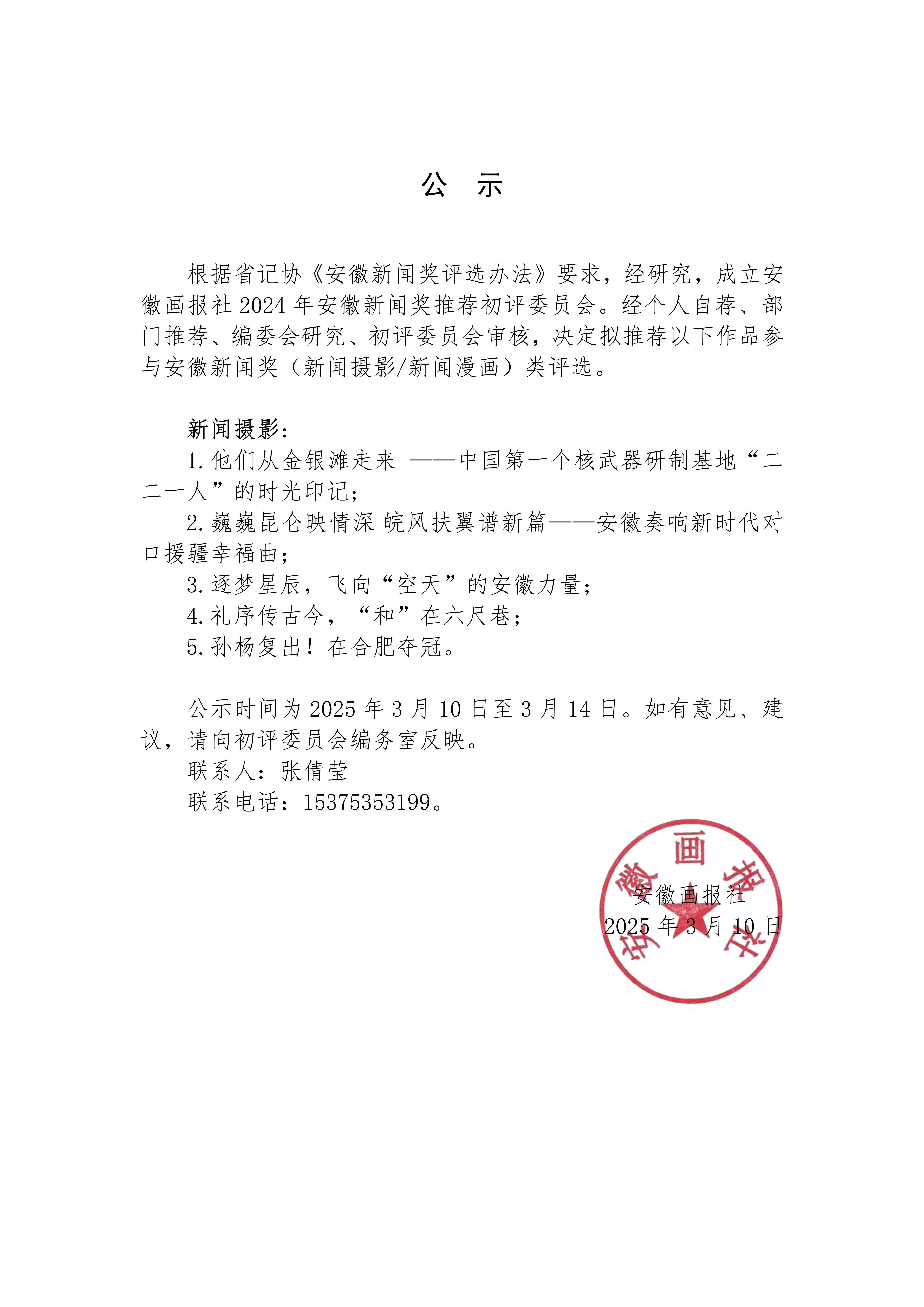 公　示

根据省记协《安徽新闻奖评选办法》要求，经研究，成立安徽画报社 2024 年安徽新闻奖推荐初评委员会。经个人自荐、部门推荐、编委会研究、初评委员会审核，决定拟推荐以下作品参与安徽新闻奖（新闻摄影/新闻漫画）类评选。

新闻摄影：

1. 他们从金银滩走来 ——中国第一个核武器研制基地“二二一人”的时光印记；

2. 巍巍昆仑映情深 皖风扶翼谱新篇——安徽奏响新时代对口援疆幸福曲；

3. 逐梦星辰，飞向“空天”的安徽力量；

4. 礼序传古今，“和”在六尺巷；

5. 孙杨复出！在合肥夺冠。

公示时间为 2025 年 3 月 10 日至 3 月 14 日。如有意见、建议，请向初评委员会编务室反映。

联系人：张倩莹

联系电话：15375353199。

安徽画报社

2025 年 3 月 10 日

安徽画报社